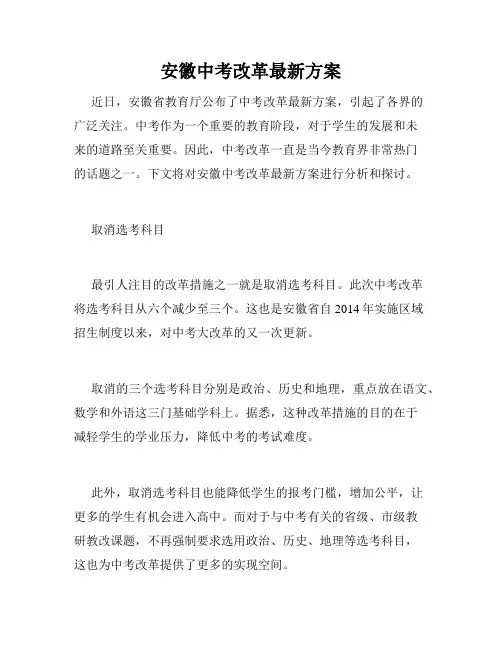 安徽中考改革最新方案

近日，安徽省教育厅公布了中考改革最新方案，引起了各界的广泛关注。中考作为一个重要的教育阶段，对于学生的发展和未来的道路至关重要。因此，中考改革一直是当今教育界非常热门的话题之一。下文将对安徽中考改革最新方案进行分析和探讨。

取消选考科目

最引人注目的改革措施之一就是取消选考科目。此次中考改革将选考科目从六个减少至三个。这也是安徽省自 2014 年实施区域招生制度以来，对中考大改革的又一次更新。

取消的三个选考科目分别是政治、历史和地理，重点放在语文、数学和外语这三门基础学科上。据悉，这种改革措施的目的在于减轻学生的学业压力，降低中考的考试难度。

此外，取消选考科目也能降低学生的报考门槛，增加公平，让更多的学生有机会进入高中。而对于与中考有关的省级、市级教研教改课题，不再强制要求选用政治、历史、地理等选考科目，这也为中考改革提供了更多的实现空间。